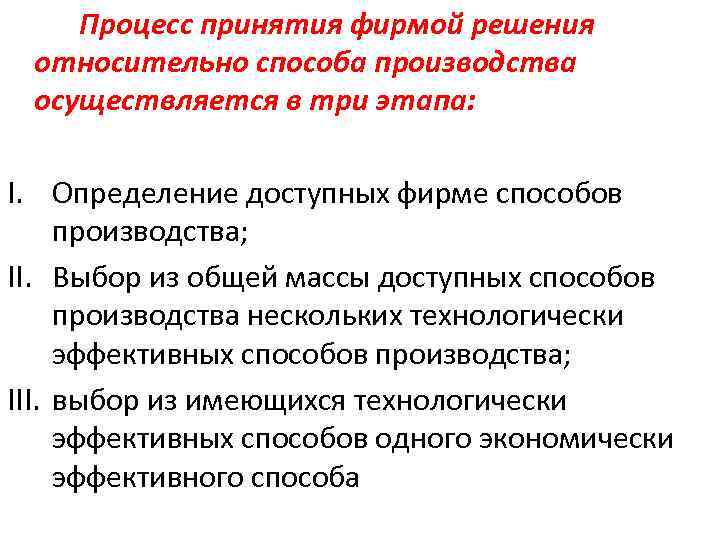 Процесс принятия фирмой решения относительно способа производства осуществляется в три этапа:

I. Определение доступных фирме способов производства;

II. Выбор из общей массы доступных способов производства нескольких технологически эффективных способов производства;

III. выбор из имеющихся технологически эффективных способов одного экономически эффективного способа